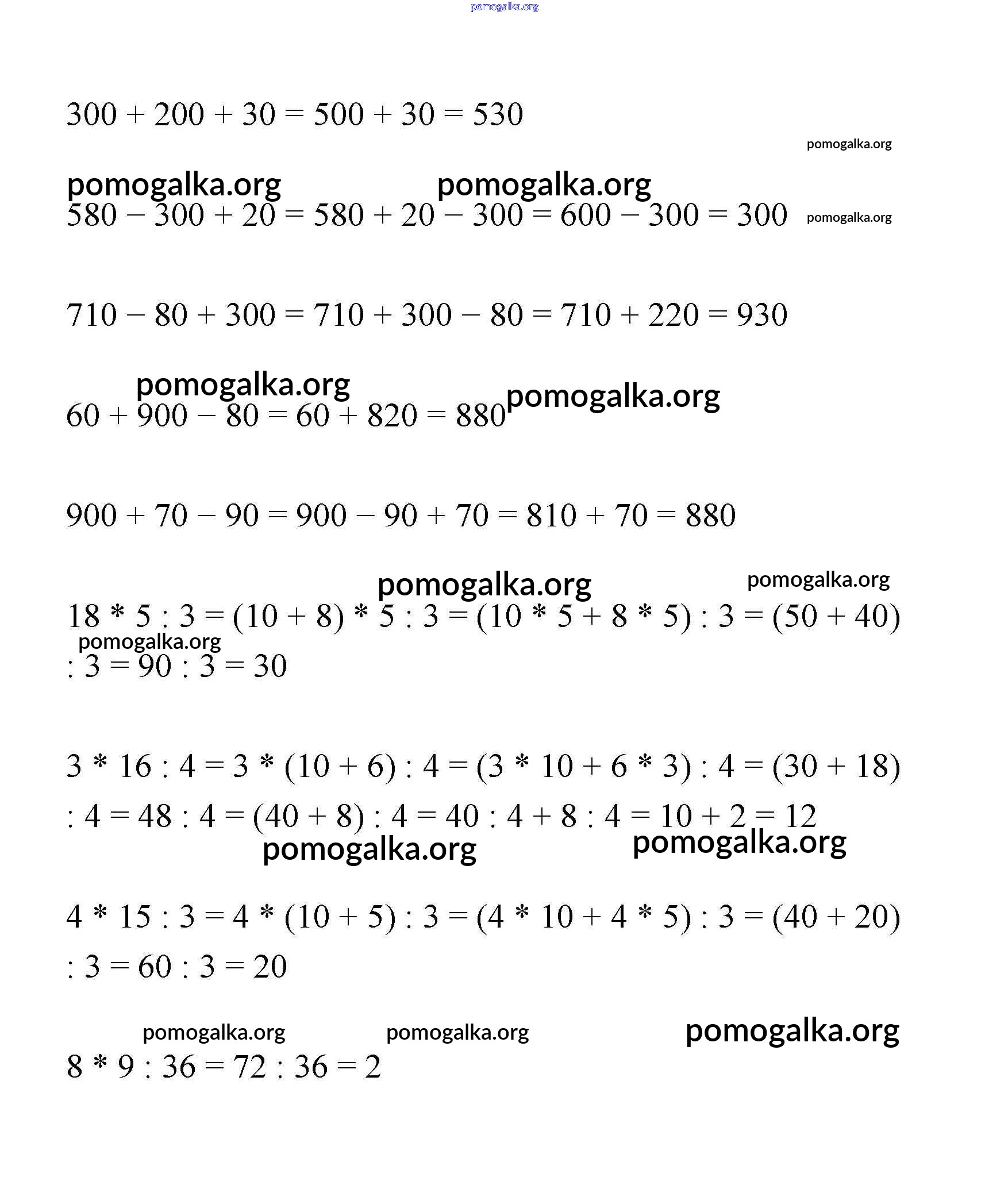 pomogalka.org

$300 + 200 + 30 = 500 + 30 = 530$

pomogalka.org

pomogalka.org pomogalka.org

$580 - 300 + 20 = 580 + 20 - 300 = 600 - 300 = 300$ pomogalka.org

$710 - 80 + 300 = 710 + 300 - 80 = 710 + 220 = 930$

pomogalka.org

$60 + 900 - 80 = 60 + 820 = 880$ pomogalka.org

$900 + 70 - 90 = 900 - 90 + 70 = 810 + 70 = 880$

pomogalka.org pomogalka.org

$18 * 5 : 3 = (10 + 8) * 5 : 3 = (10 * 5 + 8 * 5) : 3 = (50 + 40) : 3 = 90 : 3 = 30$

pomogalka.org

$3 * 16 : 4 = 3 * (10 + 6) : 4 = (3 * 10 + 6 * 3) : 4 = (30 + 18) : 4 = 48 : 4 = (40 + 8) : 4 = 40 : 4 + 8 : 4 = 10 + 2 = 12$

pomogalka.org pomogalka.org

$4 * 15 : 3 = 4 * (10 + 5) : 3 = (4 * 10 + 4 * 5) : 3 = (40 + 20) : 3 = 60 : 3 = 20$

pomogalka.org pomogalka.org pomogalka.org

$8 * 9 : 36 = 72 : 36 = 2$